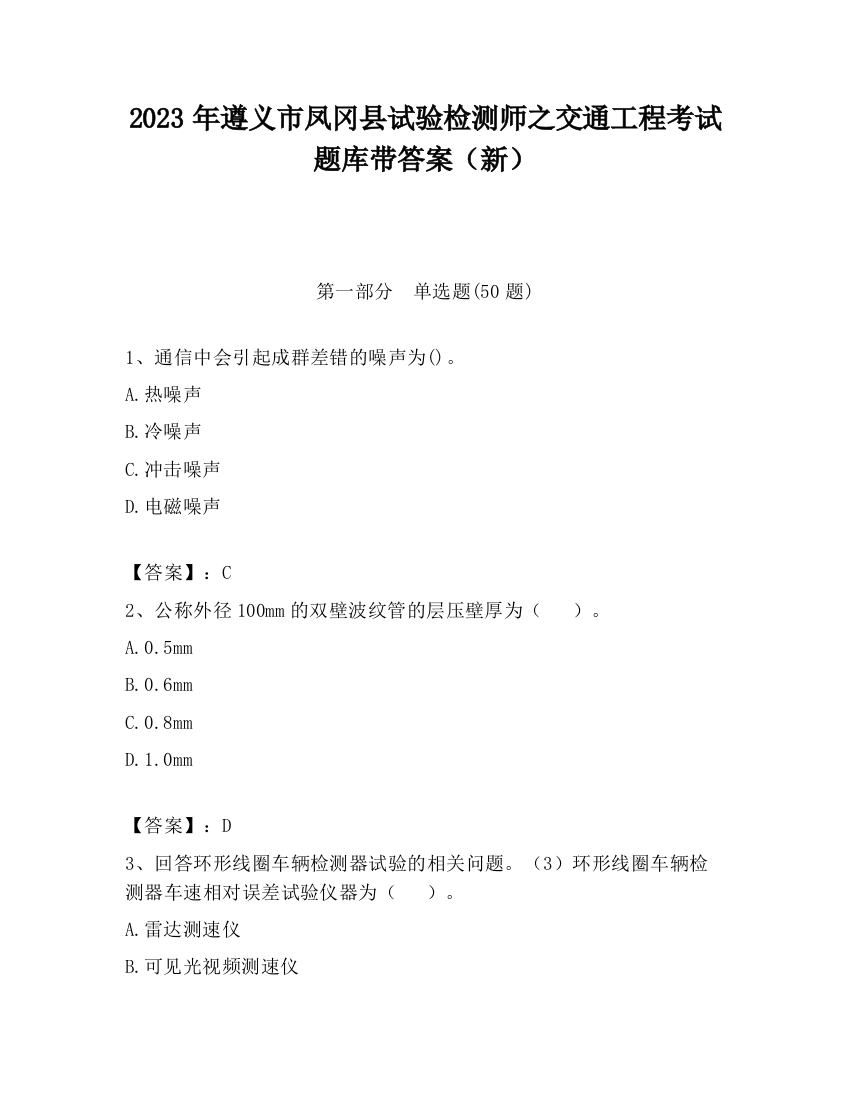 2023 年遵义市凤冈县试验检测师之交通工程考试题库带答案（新）

第一部分　单选题(50 题)

1、通信中会引起成群差错的噪声为()。

A.热噪声

B.冷噪声

C.冲击噪声

D.电磁噪声

【答案】：C

2、公称外径 100mm 的双壁波纹管的层压壁厚为（　　）。

A.0.5mm

B.0.6mm

C.0.8mm

D.1.0mm

【答案】：D

3、回答环形线圈车辆检测器试验的相关问题。（3）环形线圈车辆检测器车速相对误差试验仪器为（　　）。

A.雷达测速仪

B.可见光视频测速仪